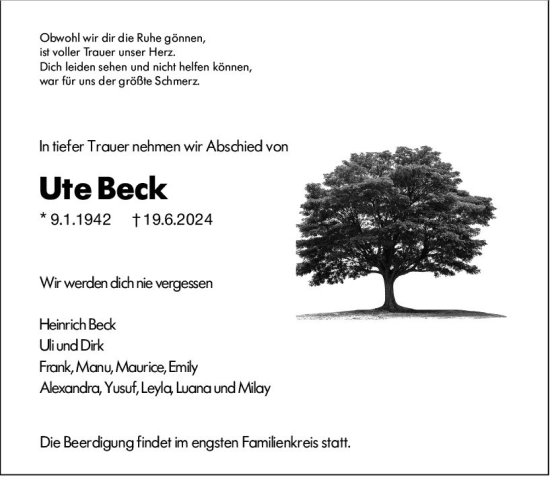 Obwohl wir dir die Ruhe gönnen,
ist voller Trauer unser Herz.
Dich leiden sehen und nicht helfen können,
war für uns der größte Schmerz.

In tiefer Trauer nehmen wir Abschied von

Ute Beck

* 9.1.1942 † 19.6.2024

Wir werden dich nie vergessen

Heinrich Beck
Uli und Dirk
Frank, Manu, Maurice, Emily
Alexandra, Yusuf, Leyla, Luana und Milay

Die Beerdigung findet im engsten Familienkreis statt.